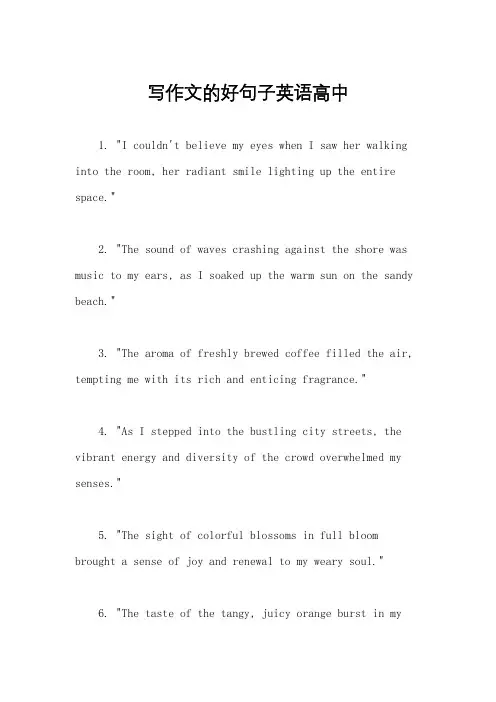 写作文的好句子英语高中

1. "I couldn't believe my eyes when I saw her walking into the room, her radiant smile lighting up the entire space."

2. "The sound of waves crashing against the shore was music to my ears, as I soaked up the warm sun on the sandy beach."

3. "The aroma of freshly brewed coffee filled the air, tempting me with its rich and enticing fragrance."

4. "As I stepped into the bustling city streets, the vibrant energy and diversity of the crowd overwhelmed my senses."

5. "The sight of colorful blossoms in full bloom brought a sense of joy and renewal to my weary soul."

6. "The taste of the tangy, juicy orange burst in my